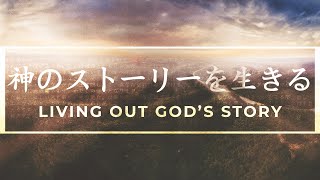 神のストーリーを生きる
LIVING OUT GOD'S STORY